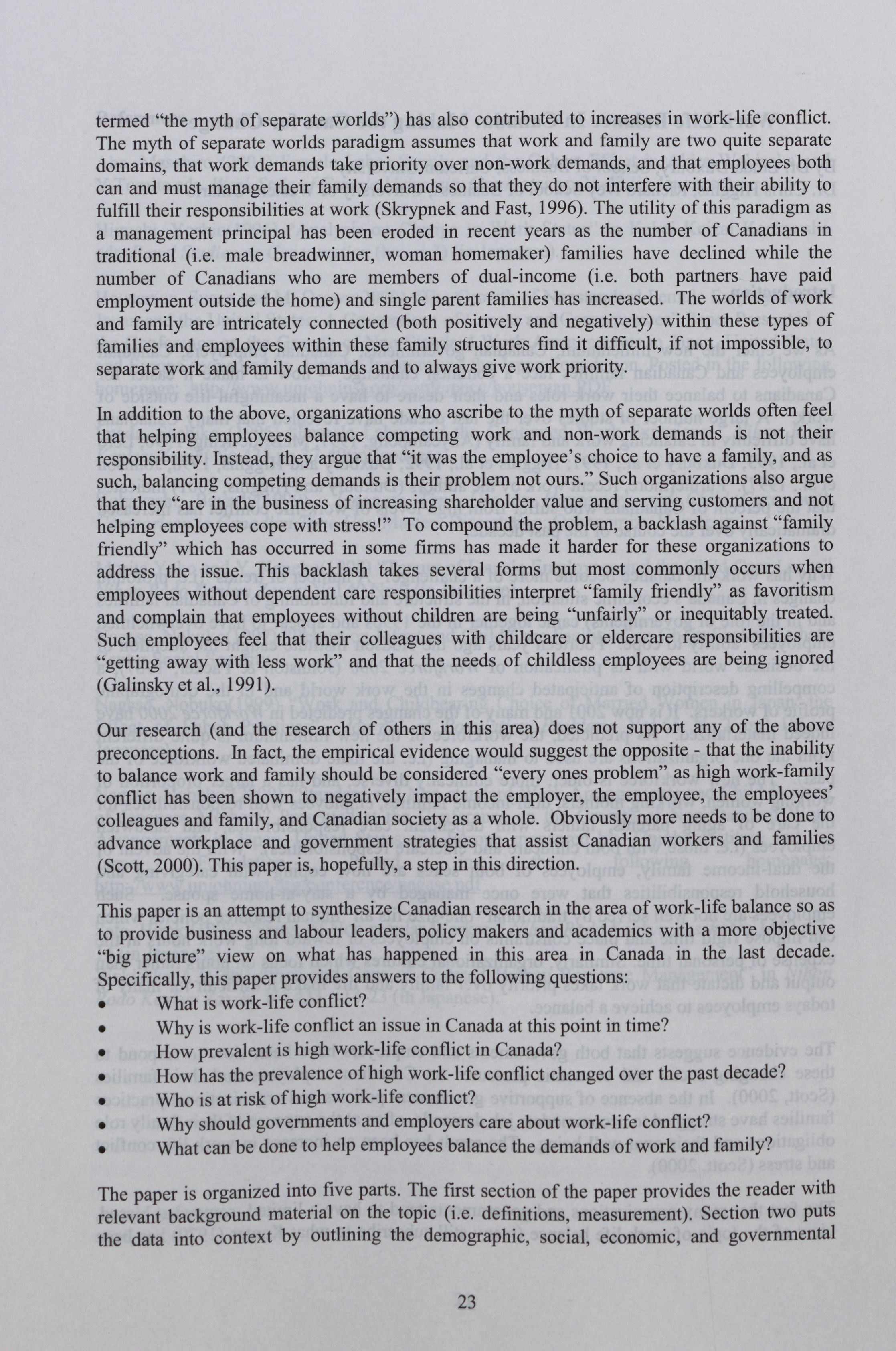 termed "the myth of separate worlds") has also contributed to increases in work-life conflict. The myth of separate worlds paradigm assumes that work and family are two quite separate domains, that work demands take priority over non-work demands, and that employees both can and must manage their family demands so that they do not interfere with their ability to fulfill their responsibilities at work (Skrypnek and Fast, 1996). The utility of this paradigm as a management principal has been eroded in recent years as the number of Canadians in traditional (i.e. male breadwinner, woman homemaker) families have declined while the number of Canadians who are members of dual-income (i.e. both partners have paid employment outside the home) and single parent families has increased. The worlds of work and family are intricately connected (both positively and negatively) within these types of families and employees within these family structures find it difficult, if not impossible, to separate work and family demands and to always give work priority.

In addition to the above, organizations who ascribe to the myth of separate worlds often feel that helping employees balance competing work and non-work demands is not their responsibility. Instead, they argue that "it was the employee's choice to have a family, and as such, balancing competing demands is their problem not ours." Such organizations also argue that they "are in the business of increasing shareholder value and serving customers and not helping employees cope with stress!" To compound the problem, a backlash against "family friendly" which has occurred in some firms has made it harder for these organizations to address the issue. This backlash takes several forms but most commonly occurs when employees without dependent care responsibilities interpret "family friendly" as favoritism and complain that employees without children are being "unfairly" or inequitably treated. Such employees feel that their colleagues with childcare or eldercare responsibilities are "getting away with less work" and that the needs of childless employees are being ignored (Galinsky et al., 1991).

Our research (and the research of others in this area) does not support any of the above preconceptions. In fact, the empirical evidence would suggest the opposite - that the inability to balance work and family should be considered "every ones problem" as high work-family conflict has been shown to negatively impact the employer, the employee, the employees' colleagues and family, and Canadian society as a whole. Obviously more needs to be done to advance workplace and government strategies that assist Canadian workers and families (Scott, 2000). This paper is, hopefully, a step in this direction.

This paper is an attempt to synthesize Canadian research in the area of work-life balance so as to provide business and labour leaders, policy makers and academics with a more objective "big picture" view on what has happened in this area in Canada in the last decade. Specifically, this paper provides answers to the following questions:
• What is work-life conflict?
• Why is work-life conflict an issue in Canada at this point in time?
• How prevalent is high work-life conflict in Canada?
• How has the prevalence of high work-life conflict changed over the past decade?
• Who is at risk of high work-life conflict?
• Why should governments and employers care about work-life conflict?
• What can be done to help employees balance the demands of work and family?

The paper is organized into five parts. The first section of the paper provides the reader with relevant background material on the topic (i.e. definitions, measurement). Section two puts the data into context by outlining the demographic, social, economic, and governmental

23